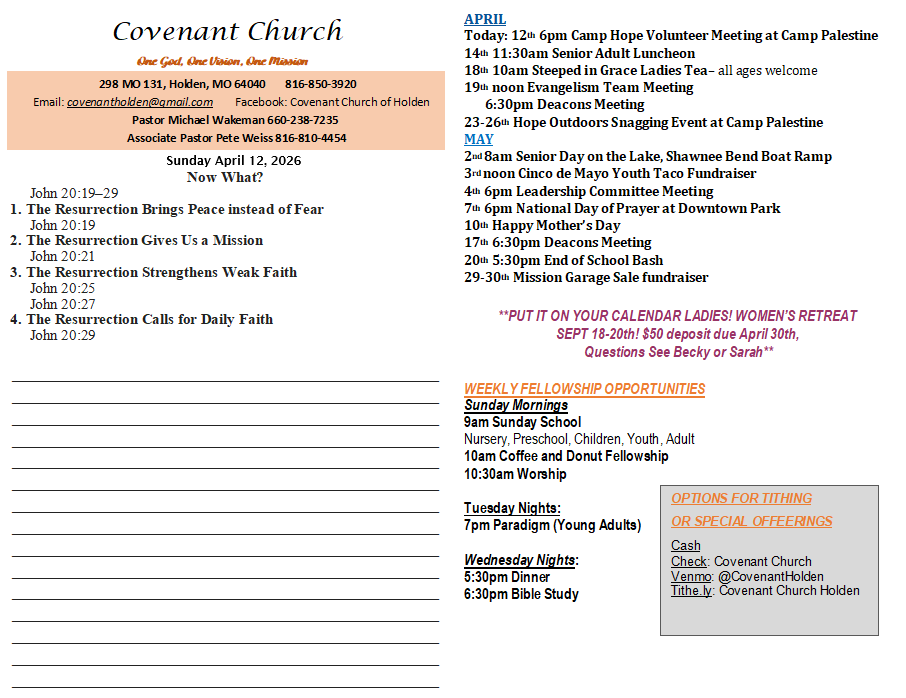 Covenant Church

One God, One Vision, One Mission

298 MO 131, Holden, MO 64040 816-850-3920
Email: covenantholden@gmail.com Facebook: Covenant Church of Holden
Pastor Michael Wakeman 660-238-7235
Associate Pastor Pete Weiss 816-810-4454

Sunday April 12, 2026
Now What?

John 20:19–29
1. The Resurrection Brings Peace instead of Fear
John 20:19
2. The Resurrection Gives Us a Mission
John 20:21
3. The Resurrection Strengthens Weak Faith
John 20:25
John 20:27
4. The Resurrection Calls for Daily Faith
John 20:29

APRIL
Today: 12th 6pm Camp Hope Volunteer Meeting at Camp Palestine
14th 11:30am Senior Adult Luncheon
18th 10am Steeped in Grace Ladies Tea– all ages welcome
19th noon Evangelism Team Meeting
6:30pm Deacons Meeting
23-26th Hope Outdoors Snagging Event at Camp Palestine
MAY
2nd 8am Senior Day on the Lake, Shawnee Bend Boat Ramp
3rd noon Cinco de Mayo Youth Taco Fundraiser
4th 6pm Leadership Committee Meeting
7th 6pm National Day of Prayer at Downtown Park
10th Happy Mother's Day
17th 6:30pm Deacons Meeting
20th 5:30pm End of School Bash
29-30th Mission Garage Sale fundraiser

**PUT IT ON YOUR CALENDAR LADIES! WOMEN'S RETREAT SEPT 18-20th! $50 deposit due April 30th, Questions See Becky or Sarah**

WEEKLY FELLOWSHIP OPPORTUNITIES
Sunday Mornings
9am Sunday School
Nursery, Preschool, Children, Youth, Adult
10am Coffee and Donut Fellowship
10:30am Worship

Tuesday Nights:
7pm Paradigm (Young Adults)

Wednesday Nights:
5:30pm Dinner
6:30pm Bible Study

OPTIONS FOR TITHING
OR SPECIAL OFFEERINGS
Cash
Check: Covenant Church
Venmo: @CovenantHolden
Tithe.ly: Covenant Church Holden